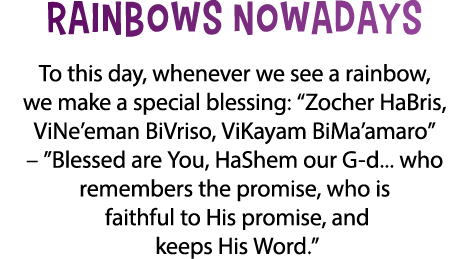 RAINBOWS NOWADAYS

To this day, whenever we see a rainbow, we make a special blessing: “Zocher HaBris, ViNe’eman BiVriso, ViKayam BiMa’amaro” – ”Blessed are You, HaShem our G-d... who remembers the promise, who is faithful to His promise, and keeps His Word.”